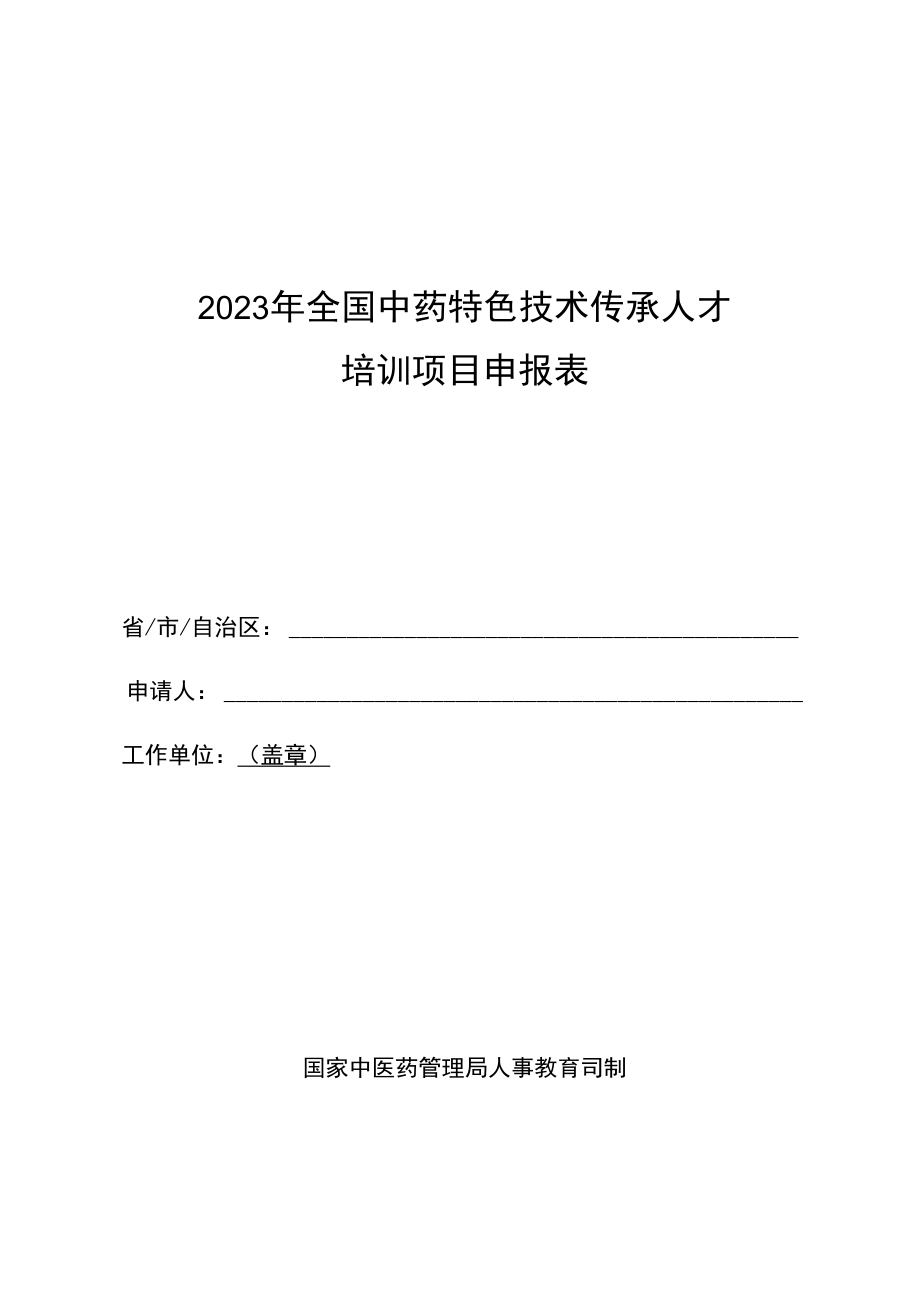 2023年全国中药特色技术传承人才
培训项目申报表

省/市/自治区：

申请人：

工作单位：（盖章）

国家中医药管理局人事教育司制